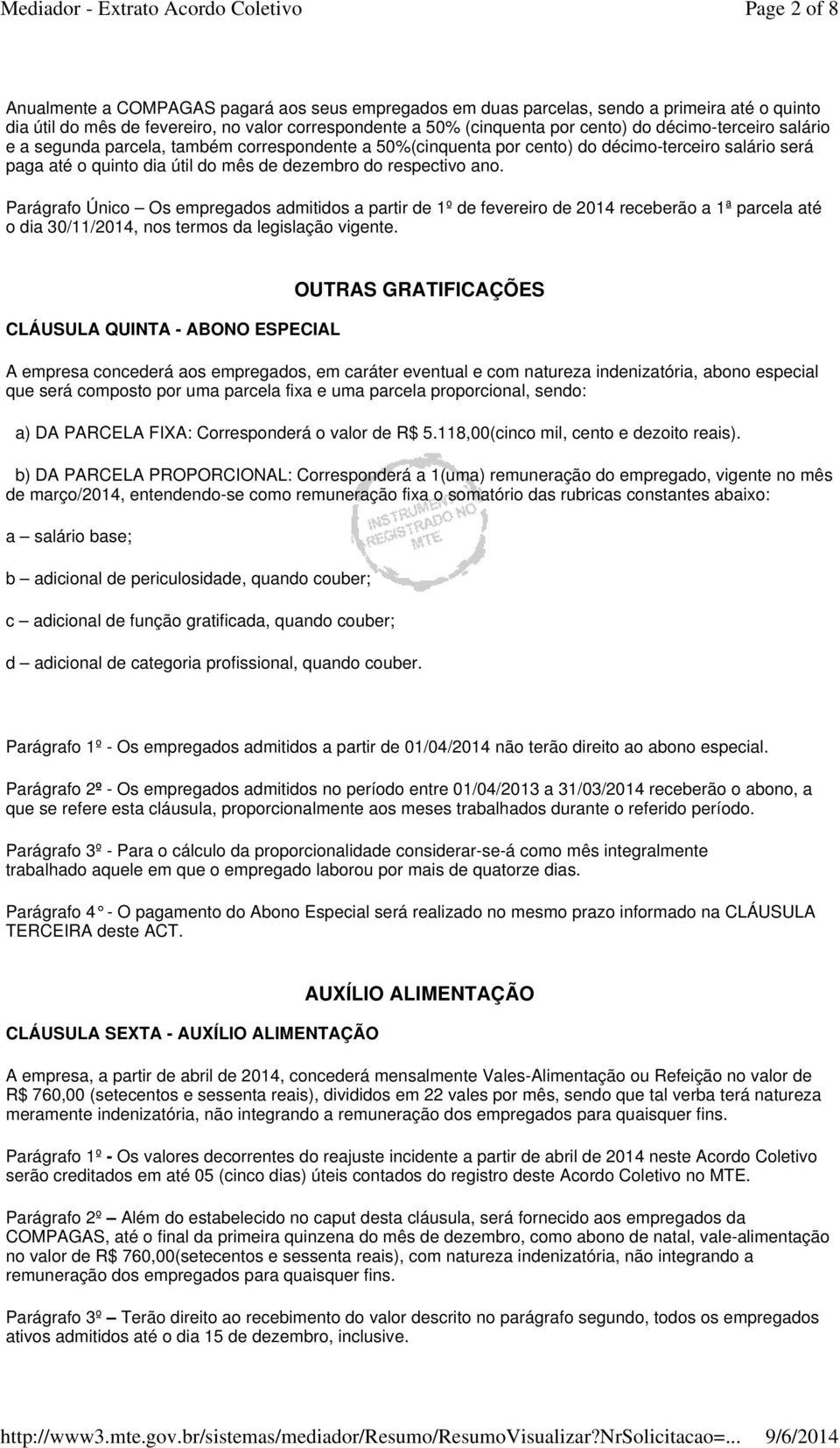 Mediador - Extrato Acordo Coletivo Page 2 of 8

Anualmente a COMPAGAS pagará aos seus empregados em duas parcelas, sendo a primeira até o quinto dia útil do mês de fevereiro, no valor correspondente a 50% (cinquenta por cento) do décimo-terceiro salário e a segunda parcela, também correspondente a 50%(cinquenta por cento) do décimo-terceiro salário será paga até o quinto dia útil do mês de dezembro do respectivo ano.

Parágrafo Único – Os empregados admitidos a partir de 1º de fevereiro de 2014 receberão a 1ª parcela até o dia 30/11/2014, nos termos da legislação vigente.

OUTRAS GRATIFICAÇÕES

CLÁUSULA QUINTA - ABONO ESPECIAL

A empresa concederá aos empregados, em caráter eventual e com natureza indenizatória, abono especial que será composto por uma parcela fixa e uma parcela proporcional, sendo:

a) DA PARCELA FIXA: Corresponderá o valor de R$ 5.118,00(cinco mil, cento e dezoito reais).

b) DA PARCELA PROPORCIONAL: Corresponderá a 1(uma) remuneração do empregado, vigente no mês de março/2014, entendendo-se como remuneração fixa o somatório das rubricas constantes abaixo:

INSTRUMENTO REGISTRADO NO MTE

a – salário base;

b – adicional de periculosidade, quando couber;

c – adicional de função gratificada, quando couber;

d – adicional de categoria profissional, quando couber.

Parágrafo 1º - Os empregados admitidos a partir de 01/04/2014 não terão direito ao abono especial.

Parágrafo 2º - Os empregados admitidos no período entre 01/04/2013 a 31/03/2014 receberão o abono, a que se refere esta cláusula, proporcionalmente aos meses trabalhados durante o referido período.

Parágrafo 3º - Para o cálculo da proporcionalidade considerar-se-á como mês integralmente trabalhado aquele em que o empregado laborou por mais de quatorze dias.

Parágrafo 4° - O pagamento do Abono Especial será realizado no mesmo prazo informado na CLÁUSULA TERCEIRA deste ACT.

AUXÍLIO ALIMENTAÇÃO

CLÁUSULA SEXTA - AUXÍLIO ALIMENTAÇÃO

A empresa, a partir de abril de 2014, concederá mensalmente Vales-Alimentação ou Refeição no valor de R$ 760,00 (setecentos e sessenta reais), divididos em 22 vales por mês, sendo que tal verba terá natureza meramente indenizatória, não integrando a remuneração dos empregados para quaisquer fins.

Parágrafo 1º - Os valores decorrentes do reajuste incidente a partir de abril de 2014 neste Acordo Coletivo serão creditados em até 05 (cinco dias) úteis contados do registro deste Acordo Coletivo no MTE.

Parágrafo 2º – Além do estabelecido no caput desta cláusula, será fornecido aos empregados da COMPAGAS, até o final da primeira quinzena do mês de dezembro, como abono de natal, vale-alimentação no valor de R$ 760,00(setecentos e sessenta reais), com natureza indenizatória, não integrando a remuneração dos empregados para quaisquer fins.

Parágrafo 3º – Terão direito ao recebimento do valor descrito no parágrafo segundo, todos os empregados ativos admitidos até o dia 15 de dezembro, inclusive.

http://www3.mte.gov.br/sistemas/mediador/Resumo/ResumoVisualizar?NrSolicitacao=... 9/6/2014